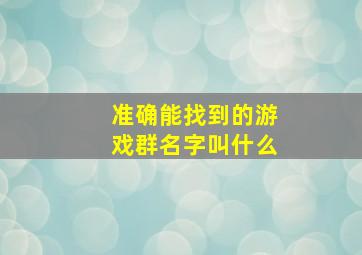 准确能找到的游戏群名字叫什么